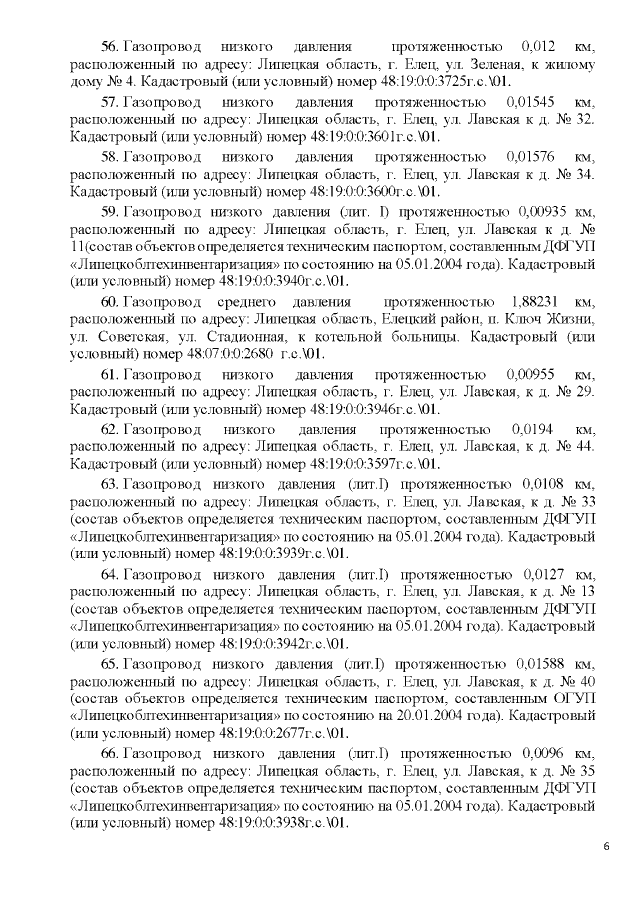 56. Газопровод низкого давления протяженностью 0,012 км, расположенный по адресу: Липецкая область, г. Елец, ул. Зеленая, к жилому дому № 4. Кадастровый (или условный) номер 48:19:0:0:3725г.с.\01.

57. Газопровод низкого давления протяженностью 0,01545 км, расположенный по адресу: Липецкая область, г. Елец, ул. Лавская к д. № 32. Кадастровый (или условный) номер 48:19:0:0:3601г.с.\01.

58. Газопровод низкого давления протяженностью 0,01576 км, расположенный по адресу: Липецкая область, г. Елец, ул. Лавская к д. № 34. Кадастровый (или условный) номер 48:19:0:0:3600г.с.\01.

59. Газопровод низкого давления (лит. I) протяженностью 0,00935 км, расположенный по адресу: Липецкая область, г. Елец, ул. Лавская к д. № 11(состав объектов определяется техническим паспортом, составленным ДФГУП «Липецкоблтехинвентаризация» по состоянию на 05.01.2004 года). Кадастровый (или условный) номер 48:19:0:0:3940г.с.\01.

60. Газопровод среднего давления протяженностью 1,88231 км, расположенный по адресу: Липецкая область, Елецкий район, п. Ключ Жизни, ул. Советская, ул. Стадионная, к котельной больницы. Кадастровый (или условный) номер 48:07:0:0:2680 г.с.\01.

61. Газопровод низкого давления протяженностью 0,00955 км, расположенный по адресу: Липецкая область, г. Елец, ул. Лавская, к д. № 29. Кадастровый (или условный) номер 48:19:0:0:3946г.с.\01.

62. Газопровод низкого давления протяженностью 0,0194 км, расположенный по адресу: Липецкая область, г. Елец, ул. Лавская, к д. № 44. Кадастровый (или условный) номер 48:19:0:0:3597г.с.\01.

63. Газопровод низкого давления (лит.I) протяженностью 0,0108 км, расположенный по адресу: Липецкая область, г. Елец, ул. Лавская, к д. № 33 (состав объектов определяется техническим паспортом, составленным ДФГУП «Липецкоблтехинвентаризация» по состоянию на 05.01.2004 года). Кадастровый (или условный) номер 48:19:0:0:3939г.с.\01.

64. Газопровод низкого давления (лит.I) протяженностью 0,0127 км, расположенный по адресу: Липецкая область, г. Елец, ул. Лавская, к д. № 13 (состав объектов определяется техническим паспортом, составленным ДФГУП «Липецкоблтехинвентаризация» по состоянию на 05.01.2004 года). Кадастровый (или условный) номер 48:19:0:0:3942г.с.\01.

65. Газопровод низкого давления (лит.I) протяженностью 0,01588 км, расположенный по адресу: Липецкая область, г. Елец, ул. Лавская, к д. № 40 (состав объектов определяется техническим паспортом, составленным ОГУП «Липецкоблтехинвентаризация» по состоянию на 20.01.2004 года). Кадастровый (или условный) номер 48:19:0:0:2677г.с.\01.

66. Газопровод низкого давления (лит.I) протяженностью 0,0096 км, расположенный по адресу: Липецкая область, г. Елец, ул. Лавская, к д. № 35 (состав объектов определяется техническим паспортом, составленным ДФГУП «Липецкоблтехинвентаризация» по состоянию на 05.01.2004 года). Кадастровый (или условный) номер 48:19:0:0:3938г.с.\01.

6